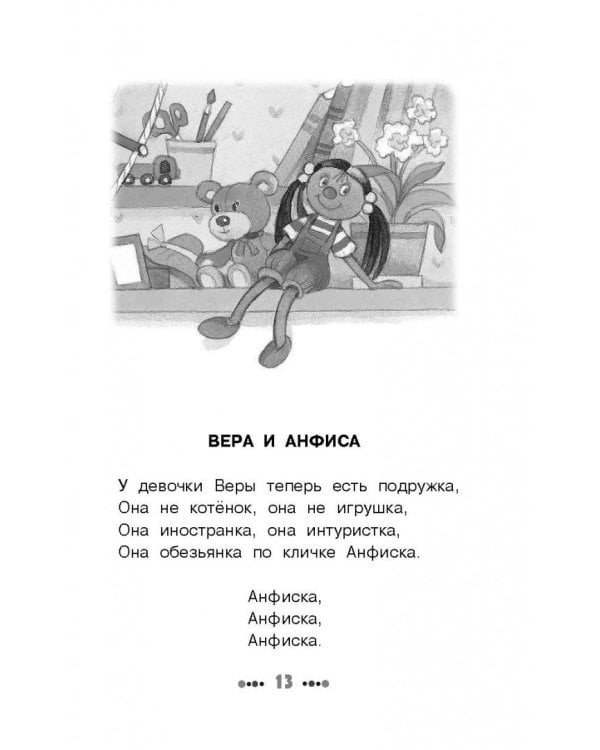 ВЕРА И АНФИСА

У девочки Веры теперь есть подружка,
Она не котёнок, она не игрушка,
Она иностранка, она интуристка,
Она обезьянка по кличке Анфиска.

Анфиска,
Анфиска,
Анфиска.

13